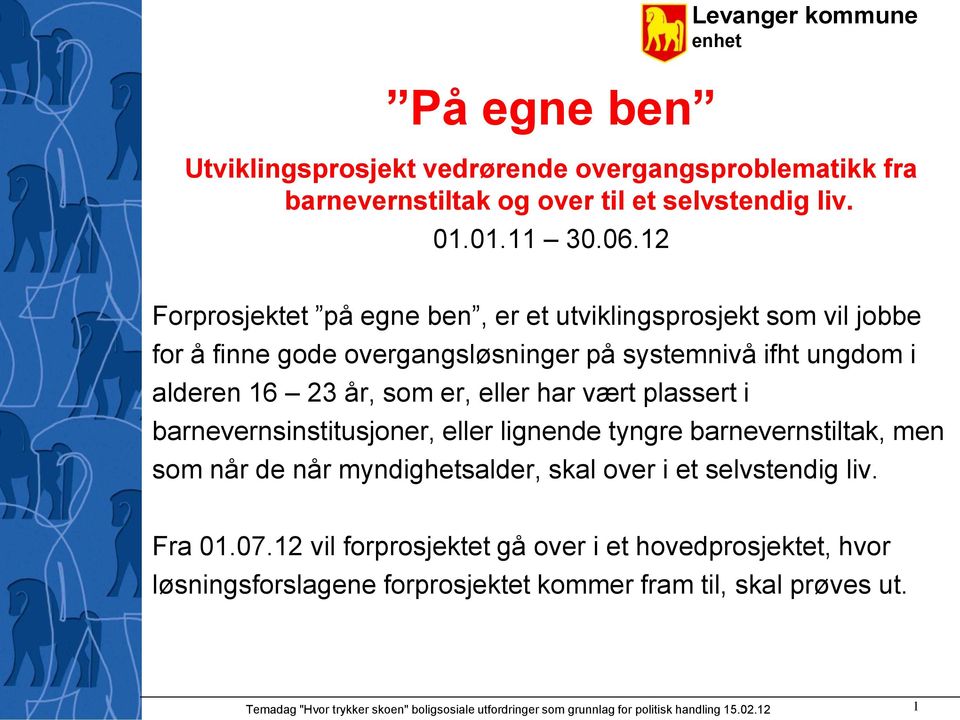 Levanger kommune
enhet

”På egne ben”

Utviklingsprosjekt vedrørende overgangsproblematikk fra barnevernstiltak og over til et selvstendig liv.

01.01.11 – 30.06.12

Forprosjektet ”på egne ben”, er et utviklingsprosjekt som vil jobbe for å finne gode overgangsløsninger på systemnivå ifht ungdom i alderen 16 – 23 år, som er, eller har vært plassert i barnevernsinstitusjoner, eller lignende tyngre barnevernstiltak, men som når de når myndighetsalder, skal over i et selvstendig liv.

Fra 01.07.12 vil forprosjektet gå over i et hovedprosjektet, hvor løsningsforslagene forprosjektet kommer fram til, skal prøves ut.

Temadag "Hvor trykker skoen" boligsosiale utfordringer som grunnlag for politisk handling 15.02.12

1